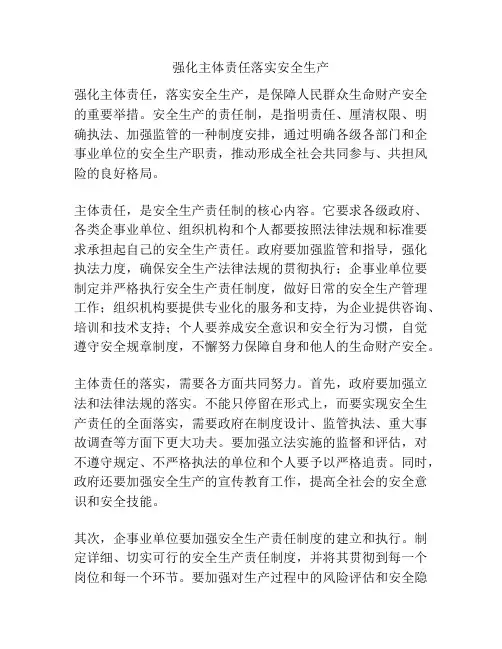 强化主体责任落实安全生产

强化主体责任，落实安全生产，是保障人民群众生命财产安全的重要举措。安全生产的责任制，是指明责任、厘清权限、明确执法、加强监管的一种制度安排，通过明确各级各部门和企事业单位的安全生产职责，推动形成全社会共同参与、共担风险的良好格局。

主体责任，是安全生产责任制的核心内容。它要求各级政府、各类企事业单位、组织机构和个人都要按照法律法规和标准要求承担起自己的安全生产责任。政府要加强监管和指导，强化执法力度，确保安全生产法律法规的贯彻执行；企事业单位要制定并严格执行安全生产责任制度，做好日常的安全生产管理工作；组织机构要提供专业化的服务和支持，为企业提供咨询、培训和技术支持；个人要养成安全意识和安全行为习惯，自觉遵守安全规章制度，不懈努力保障自身和他人的生命财产安全。

主体责任的落实，需要各方面共同努力。首先，政府要加强立法和法律法规的落实。不能只停留在形式上，而要实现安全生产责任的全面落实，需要政府在制度设计、监管执法、重大事故调查等方面下更大功夫。要加强立法实施的监督和评估，对不遵守规定、不严格执法的单位和个人要予以严格追责。同时，政府还要加强安全生产的宣传教育工作，提高全社会的安全意识和安全技能。

其次，企事业单位要加强安全生产责任制度的建立和执行。制定详细、切实可行的安全生产责任制度，并将其贯彻到每一个岗位和每一个环节。要加强对生产过程中的风险评估和安全隐